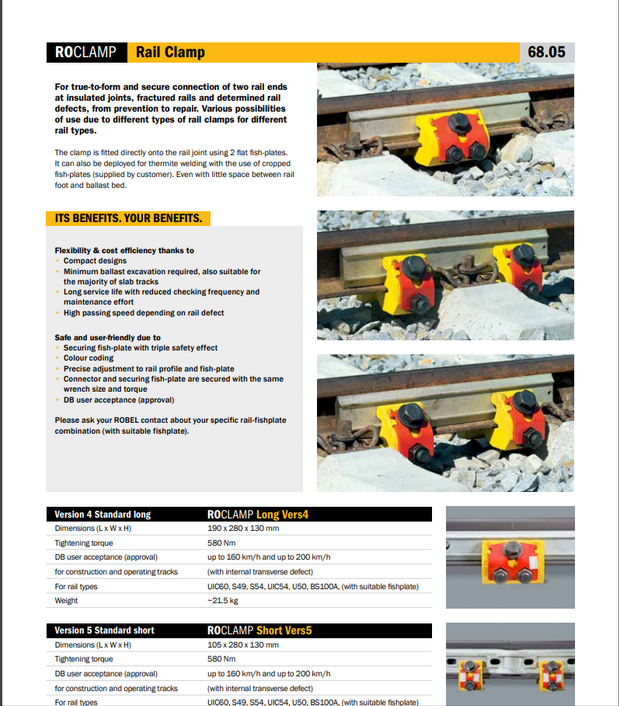 ROCLAMP Rail Clamp 68.05

For true-to-form and secure connection of two rail ends at insulated joints, fractured rails and determined rail defects, from prevention to repair. Various possibilities of use due to different types of rail clamps for different rail types.

The clamp is fitted directly onto the rail joint using 2 flat fish-plates. It can also be deployed for thermite welding with the use of cropped fish-plates (supplied by customer). Even with little space between rail foot and ballast bed.

ITS BENEFITS. YOUR BENEFITS.

Flexibility & cost efficiency thanks to
• Compact designs
• Minimum ballast excavation required, also suitable for the majority of slab tracks
• Long service life with reduced checking frequency and maintenance effort
• High passing speed depending on rail defect

Safe and user-friendly due to
• Securing fish-plate with triple safety effect
• Colour coding
• Precise adjustment to rail profile and fish-plate
• Connector and securing fish-plate are secured with the same wrench size and torque
• DB user acceptance (approval)

Please ask your ROBEL contact about your specific rail-fishplate combination (with suitable fishplate).

| Version 4 Standard long | ROCLAMP Long Vers4 |
|---|---|
| Dimensions (L x W x H) | 190 x 280 x 130 mm |
| Tightening torque | 580 Nm |
| DB user acceptance (approval) | up to 160 km/h and up to 200 km/h |
| for construction and operating tracks | (with internal transverse defect) |
| For rail types | UIC60, S49, S54, UIC54, U50, BS100A, (with suitable fishplate) |
| Weight | ~21.5 kg |

| Version 5 Standard short | ROCLAMP Short Vers5 |
|---|---|
| Dimensions (L x W x H) | 105 x 280 x 130 mm |
| Tightening torque | 580 Nm |
| DB user acceptance (approval) | up to 160 km/h and up to 200 km/h |
| for construction and operating tracks | (with internal transverse defect) |
| For rail types | UIC60, S49, S54, UIC54, U50, BS100A, (with suitable fishplate) |